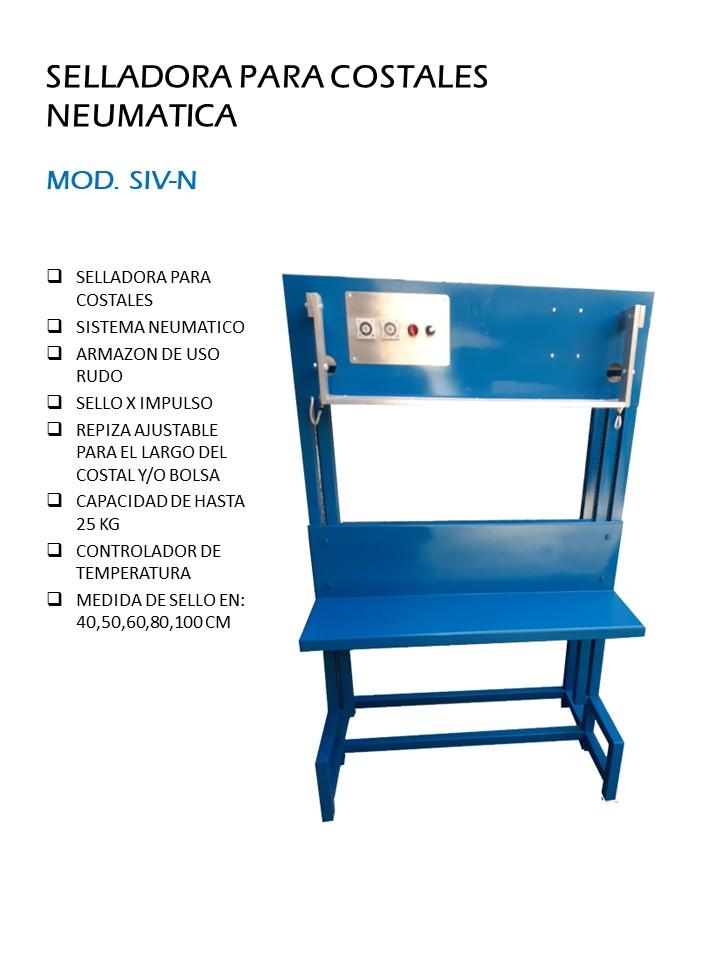 SELLADORA PARA COSTALES NEUMATICA

MOD. SIV-N

❑ SELLADORA PARA COSTALES
❑ SISTEMA NEUMATICO
❑ ARMAZON DE USO RUDO
❑ SELLO X IMPULSO
❑ REPIZA AJUSTABLE PARA EL LARGO DEL COSTAL Y/O BOLSA
❑ CAPACIDAD DE HASTA 25 KG
❑ CONTROLADOR DE TEMPERATURA
❑ MEDIDA DE SELLO EN: 40,50,60,80,100 CM